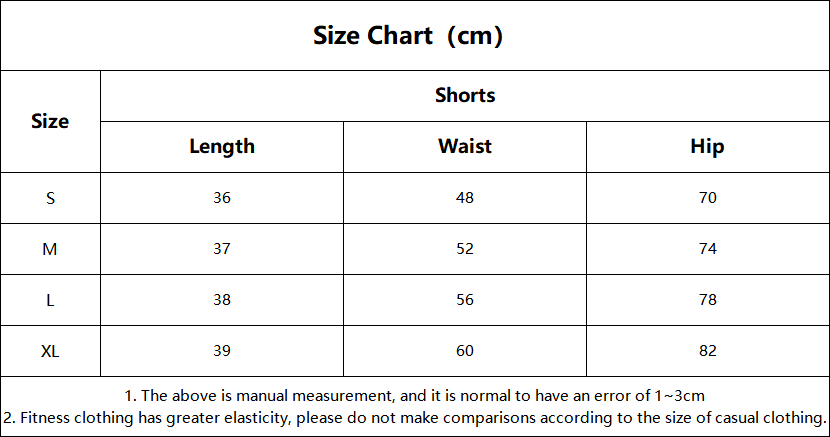 Size Chart（cm）

| Size | Shorts | | |
|---|---|---|---|
| | Length | Waist | Hip |
| S | 36 | 48 | 70 |
| M | 37 | 52 | 74 |
| L | 38 | 56 | 78 |
| XL | 39 | 60 | 82 |

1. The above is manual measurement, and it is normal to have an error of 1~3cm
2. Fitness clothing has greater elasticity, please do not make comparisons according to the size of casual clothing.